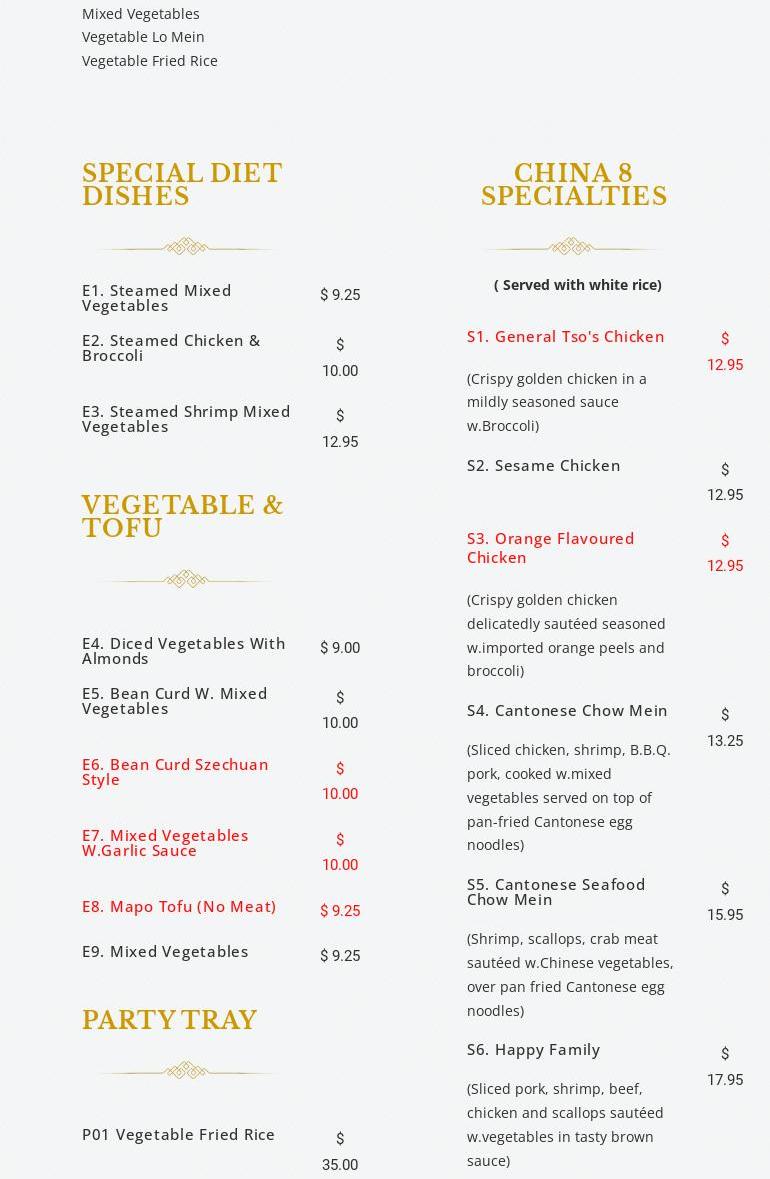 Mixed Vegetables
Vegetable Lo Mein
Vegetable Fried Rice

SPECIAL DIET DISHES

E1. Steamed Mixed Vegetables $ 9.25

E2. Steamed Chicken & Broccoli $ 10.00

E3. Steamed Shrimp Mixed Vegetables $ 12.95

VEGETABLE & TOFU

E4. Diced Vegetables With Almonds $ 9.00

E5. Bean Curd W. Mixed Vegetables $ 10.00

E6. Bean Curd Szechuan Style $ 10.00

E7. Mixed Vegetables W.Garlic Sauce $ 10.00

E8. Mapo Tofu (No Meat) $ 9.25

E9. Mixed Vegetables $ 9.25

PARTY TRAY

P01 Vegetable Fried Rice $ 35.00

CHINA 8 SPECIALTIES

( Served with white rice)

S1. General Tso's Chicken $ 12.95

(Crispy golden chicken in a mildly seasoned sauce w.Broccoli)

S2. Sesame Chicken $ 12.95

S3. Orange Flavoured Chicken $ 12.95

(Crispy golden chicken delicatedly sautéed seasoned w.imported orange peels and broccoli)

S4. Cantonese Chow Mein $ 13.25

(Sliced chicken, shrimp, B.B.Q. pork, cooked w.mixed vegetables served on top of pan-fried Cantonese egg noodles)

S5. Cantonese Seafood Chow Mein $ 15.95

(Shrimp, scallops, crab meat sautéed w.Chinese vegetables, over pan fried Cantonese egg noodles)

S6. Happy Family $ 17.95

(Sliced pork, shrimp, beef, chicken and scallops sautéed w.vegetables in tasty brown sauce)